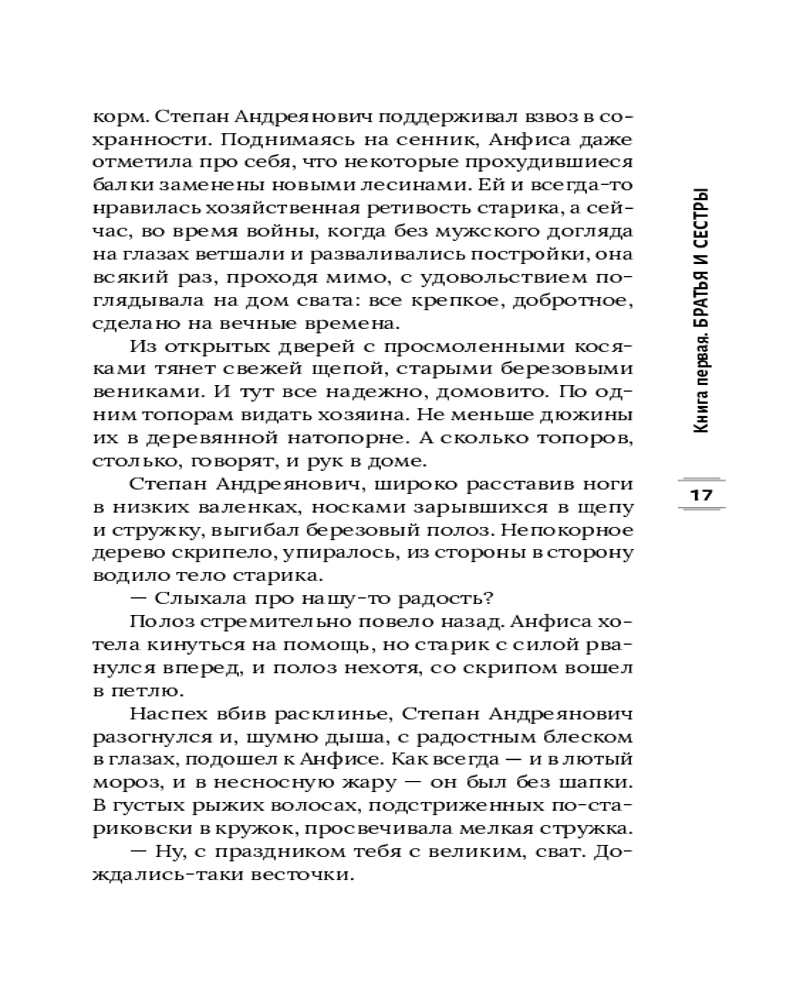 корм. Степан Андреянович поддерживал взвоз в сохранности. Поднимаясь на сенник, Анфиса даже отметила про себя, что некоторые прохудившиеся балки заменены новыми лесинами. Ей и всегда-то нравилась хозяйственная ретивость старика, а сейчас, во время войны, когда без мужского догляда на глазах ветшали и разваливались постройки, она всякий раз, проходя мимо, с удовольствием поглядывала на дом свата: все крепкое, добротное, сделано на вечные времена.

Из открытых дверей с просмоленными косяками тянет свежей щепой, старыми березовыми вениками. И тут все надежно, домовито. По одним топорам видать хозяина. Не меньше дюжины их в деревянной натопорне. А сколько топоров, столько, говорят, и рук в доме.

Степан Андреянович, широко расставив ноги в низких валенках, носками зарывшихся в щепу и стружку, выгибал березовый полоз. Непокорное дерево скрипело, упиралось, из стороны в сторону водило тело старика.

— Слыхала про нашу-то радость?

Полоз стремительно повело назад. Анфиса хотела кинуться на помощь, но старик с силой рванулся вперед, и полоз нехотя, со скрипом вошел в петлю.

Наспех вбив расклинье, Степан Андреянович разогнулся и, шумно дыша, с радостным блеском в глазах, подошел к Анфисе. Как всегда — и в лютый мороз, и в несносную жару — он был без шапки. В густых рыжих волосах, подстриженных по-стариковски в кружок, просвечивала мелкая стружка.

— Ну, с праздником тебя с великим, сват. Дождались-таки весточки.

Книга первая. БРАТЬЯ И СЕСТРЫ

17